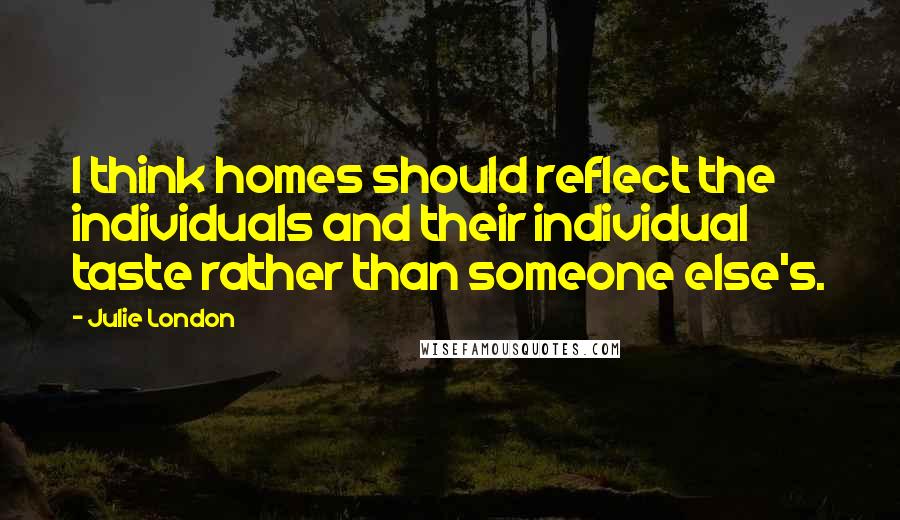 I think homes should reflect the individuals and their individual taste rather than someone else's.

- Julie London

WISEFAMOUSQUOTES.COM